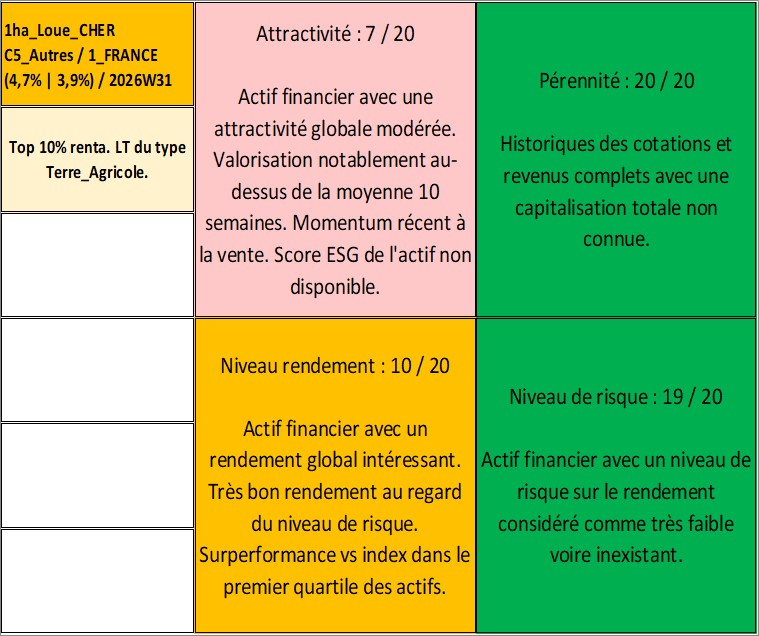 1ha_Loue_CHER
C5_Autres / 1_FRANCE
(4,7% | 3,9%) / 2026W31

Top 10% renta. LT du type Terre_Agricole.

Attractivité : 7 / 20

Actif financier avec une attractivité globale modérée. Valorisation notablement au-dessus de la moyenne 10 semaines. Momentum récent à la vente. Score ESG de l'actif non disponible.

Pérennité : 20 / 20

Historiques des cotations et revenus complets avec une capitalisation totale non connue.

Niveau rendement : 10 / 20

Actif financier avec un rendement global intéressant. Très bon rendement au regard du niveau de risque. Surperformance vs index dans le premier quartile des actifs.

Niveau de risque : 19 / 20

Actif financier avec un niveau de risque sur le rendement considéré comme très faible voire inexistant.